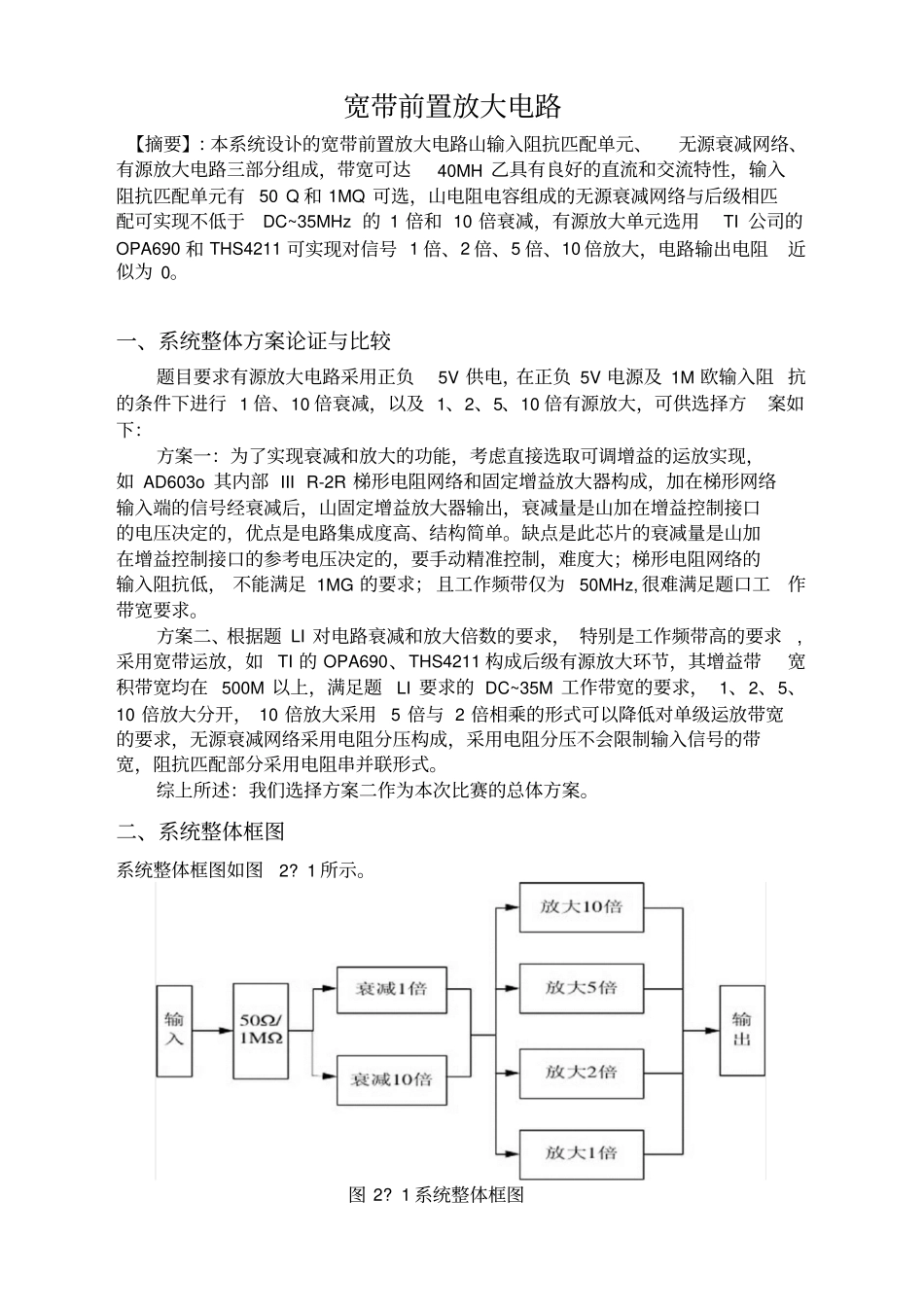 宽带前置放大电路

【摘要】: 本系统设计的宽带前置放大电路山输入阻抗匹配单元、 无源衰减网络、有源放大电路三部分组成，带宽可达 40MH 乙具有良好的直流和交流特性，输入阻抗匹配单元有 50 Q 和 1MQ 可选，山电阻电容组成的无源衰减网络与后级相匹配可实现不低于 DC~35MHz 的 1 倍和 10 倍衰减，有源放大单元选用 TI 公司的 OPA690 和 THS4211 可实现对信号 1 倍、2 倍、5 倍、10 倍放大，电路输出电阻 近似为 0。

一、系统整体方案论证与比较

题目要求有源放大电路采用正负 5V 供电，在正负 5V 电源及 1M 欧输入阻 抗的条件下进行 1 倍、10 倍衰减，以及 1、2、5、10 倍有源放大，可供选择方 案如下:

方案一：为了实现衰减和放大的功能，考虑直接选取可调增益的运放实现，如 AD603o 其内部 III R-2R 梯形电阻网络和固定增益放大器构成，加在梯形网络输入端的信号经衰减后，山固定增益放大器输出，衰减量是山加在增益控制接口的电压决定的，优点是电路集成度高、结构简单。缺点是此芯片的衰减量是山加在增益控制接口的参考电压决定的，要手动精准控制，难度大；梯形电阻网络的输入阻抗低， 不能满足 1MG 的要求；且工作频带仅为 50MHz, 很难满足题口工 作带宽要求。

方案二、根据题 LI 对电路衰减和放大倍数的要求， 特别是工作频带高的要求 ，采用宽带运放，如 TI 的 OPA690、THS4211 构成后级有源放大环节，其增益带 宽积带宽均在 500M 以上，满足题 LI 要求的 DC~35M 工作带宽的要求， 1、2、5、10 倍放大分开， 10 倍放大采用 5 倍与 2 倍相乘的形式可以降低对单级运放带宽的要求，无源衰减网络采用电阻分压构成，采用电阻分压不会限制输入信号的带宽，阻抗匹配部分采用电阻串并联形式。

综上所述：我们选择方案二作为本次比赛的总体方案。

二、系统整体框图

系统整体框图如图 2? 1 所示。

输入
50Ω/1MΩ
衰减1倍
衰减10倍
放大10倍
放大5倍
放大2倍
放大1倍
输出

图 2? 1 系统整体框图